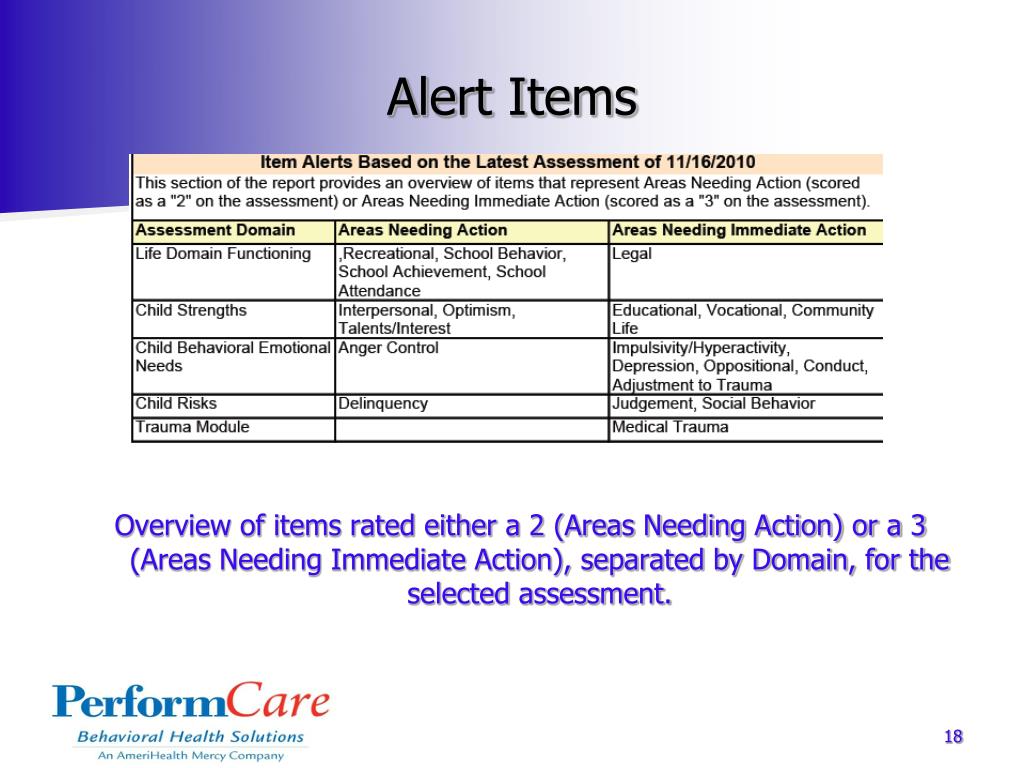 Alert Items

Item Alerts Based on the Latest Assessment of 11/16/2010

This section of the report provides an overview of items that represent Areas Needing Action (scored as a "2" on the assessment) or Areas Needing Immediate Action (scored as a "3" on the assessment).

| Assessment Domain | Areas Needing Action | Areas Needing Immediate Action |
|---|---|---|
| Life Domain Functioning | ,Recreational, School Behavior, School Achievement, School Attendance | Legal |
| Child Strengths | Interpersonal, Optimism, Talents/Interest | Educational, Vocational, Community Life |
| Child Behavioral Emotional Needs | Anger Control | Impulsivity/Hyperactivity, Depression, Oppositional, Conduct, Adjustment to Trauma |
| Child Risks | Delinquency | Judgement, Social Behavior |
| Trauma Module | | Medical Trauma |

Overview of items rated either a 2 (Areas Needing Action) or a 3 (Areas Needing Immediate Action), separated by Domain, for the selected assessment.

PerformCare
Behavioral Health Solutions
An AmeriHealth Mercy Company

18